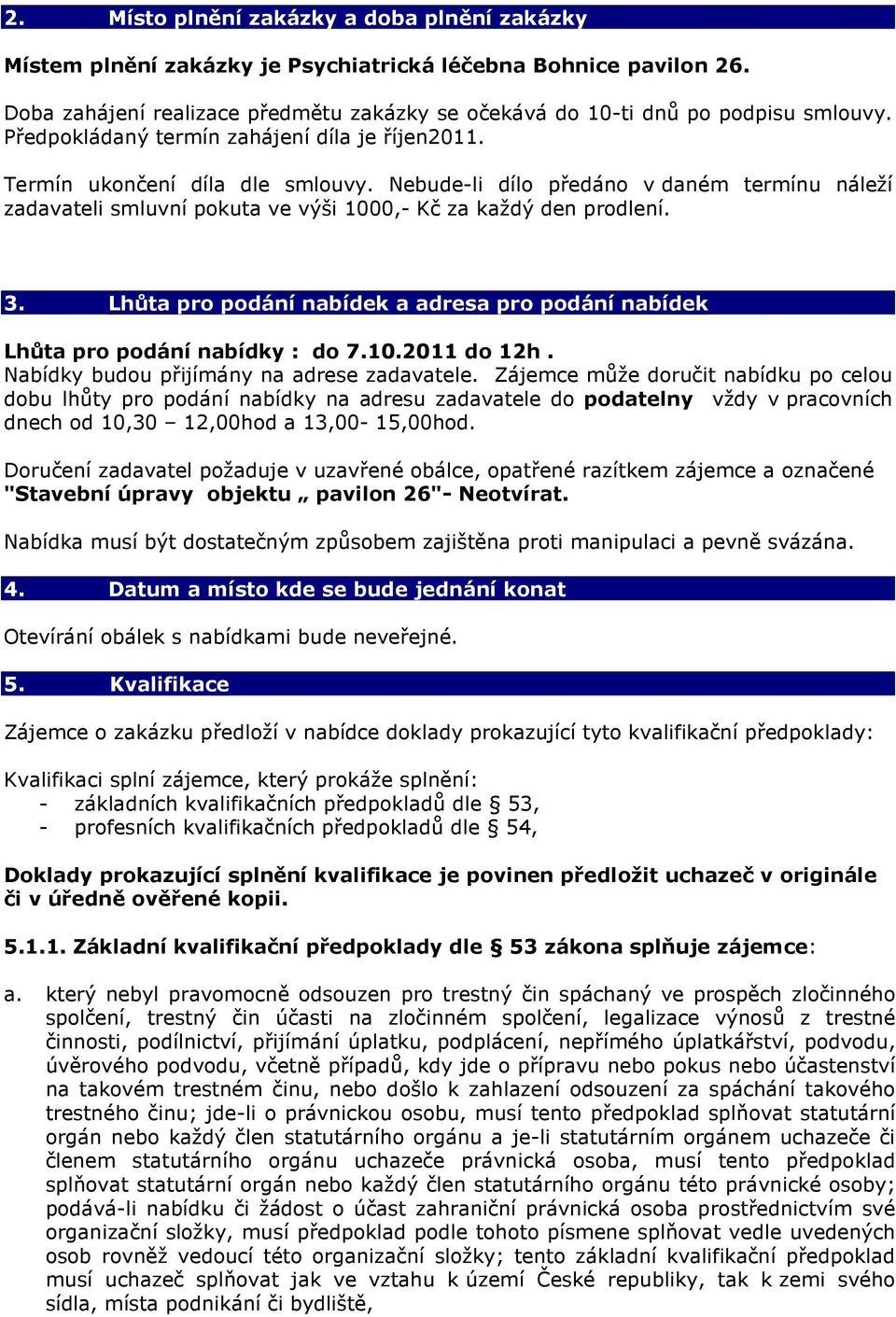 2. Místo plnění zakázky a doba plnění zakázky

Místem plnění zakázky je Psychiatrická léčebna Bohnice pavilon 26.

Doba zahájení realizace předmětu zakázky se očekává do 10-ti dnů po podpisu smlouvy. Předpokládaný termín zahájení díla je říjen2011.

Termín ukončení díla dle smlouvy. Nebude-li dílo předáno v daném termínu náleží zadavateli smluvní pokuta ve výši 1000,- Kč za každý den prodlení.

3. Lhůta pro podání nabídek a adresa pro podání nabídek

Lhůta pro podání nabídky : do 7.10.2011 do 12h .
Nabídky budou přijímány na adrese zadavatele. Zájemce může doručit nabídku po celou dobu lhůty pro podání nabídky na adresu zadavatele do podatelny vždy v pracovních dnech od 10,30 – 12,00hod a 13,00- 15,00hod.

Doručení zadavatel požaduje v uzavřené obálce, opatřené razítkem zájemce a označené "Stavební úpravy objektu „ pavilon 26"- Neotvírat.

Nabídka musí být dostatečným způsobem zajištěna proti manipulaci a pevně svázána.

4. Datum a místo kde se bude jednání konat

Otevírání obálek s nabídkami bude neveřejné.

5. Kvalifikace

Zájemce o zakázku předloží v nabídce doklady prokazující tyto kvalifikační předpoklady:

Kvalifikaci splní zájemce, který prokáže splnění:
- základních kvalifikačních předpokladů dle § 53,
- profesních kvalifikačních předpokladů dle § 54,

Doklady prokazující splnění kvalifikace je povinen předložit uchazeč v originále či v úředně ověřené kopii.

5.1.1. Základní kvalifikační předpoklady dle § 53 zákona splňuje zájemce:

a. který nebyl pravomocně odsouzen pro trestný čin spáchaný ve prospěch zločinného spolčení, trestný čin účasti na zločinném spolčení, legalizace výnosů z trestné činnosti, podílnictví, přijímání úplatku, podplácení, nepřímého úplatkářství, podvodu, úvěrového podvodu, včetně případů, kdy jde o přípravu nebo pokus nebo účastenství na takovém trestném činu, nebo došlo k zahlazení odsouzení za spáchání takového trestného činu; jde-li o právnickou osobu, musí tento předpoklad splňovat statutární orgán nebo každý člen statutárního orgánu a je-li statutárním orgánem uchazeče či členem statutárního orgánu uchazeče právnická osoba, musí tento předpoklad splňovat statutární orgán nebo každý člen statutárního orgánu této právnické osoby; podává-li nabídku či žádost o účast zahraniční právnická osoba prostřednictvím své organizační složky, musí předpoklad podle tohoto písmene splňovat vedle uvedených osob rovněž vedoucí této organizační složky; tento základní kvalifikační předpoklad musí uchazeč splňovat jak ve vztahu k území České republiky, tak k zemi svého sídla, místa podnikání či bydliště,